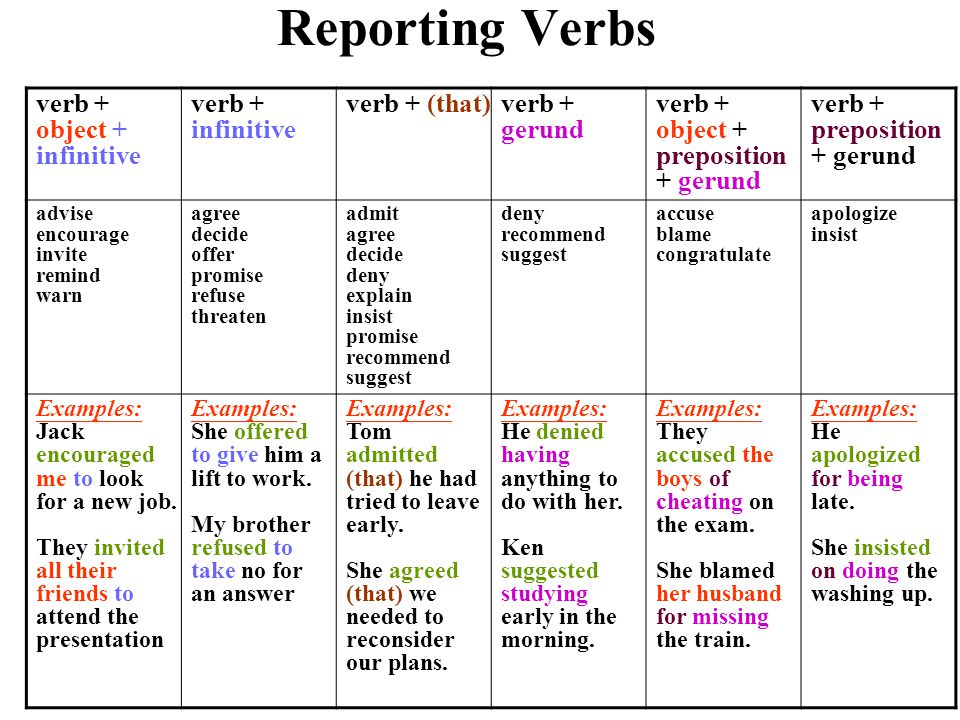 Reporting Verbs

| verb + object + infinitive | verb + infinitive | verb + (that) | verb + gerund | verb + object + preposition + gerund | verb + preposition + gerund |
|---|---|---|---|---|---|
| advise encourage invite remind warn | agree decide offer promise refuse threaten | admit agree decide deny explain insist promise recommend suggest | deny recommend suggest | accuse blame congratulate | apologize insist |
| Examples: Jack encouraged me to look for a new job. They invited all their friends to attend the presentation | Examples: She offered to give him a lift to work. My brother refused to take no for an answer | Examples: Tom admitted (that) he had tried to leave early. She agreed (that) we needed to reconsider our plans. | Examples: He denied having anything to do with her. Ken suggested studying early in the morning. | Examples: They accused the boys of cheating on the exam. She blamed her husband for missing the train. | Examples: He apologized for being late. She insisted on doing the washing up. |